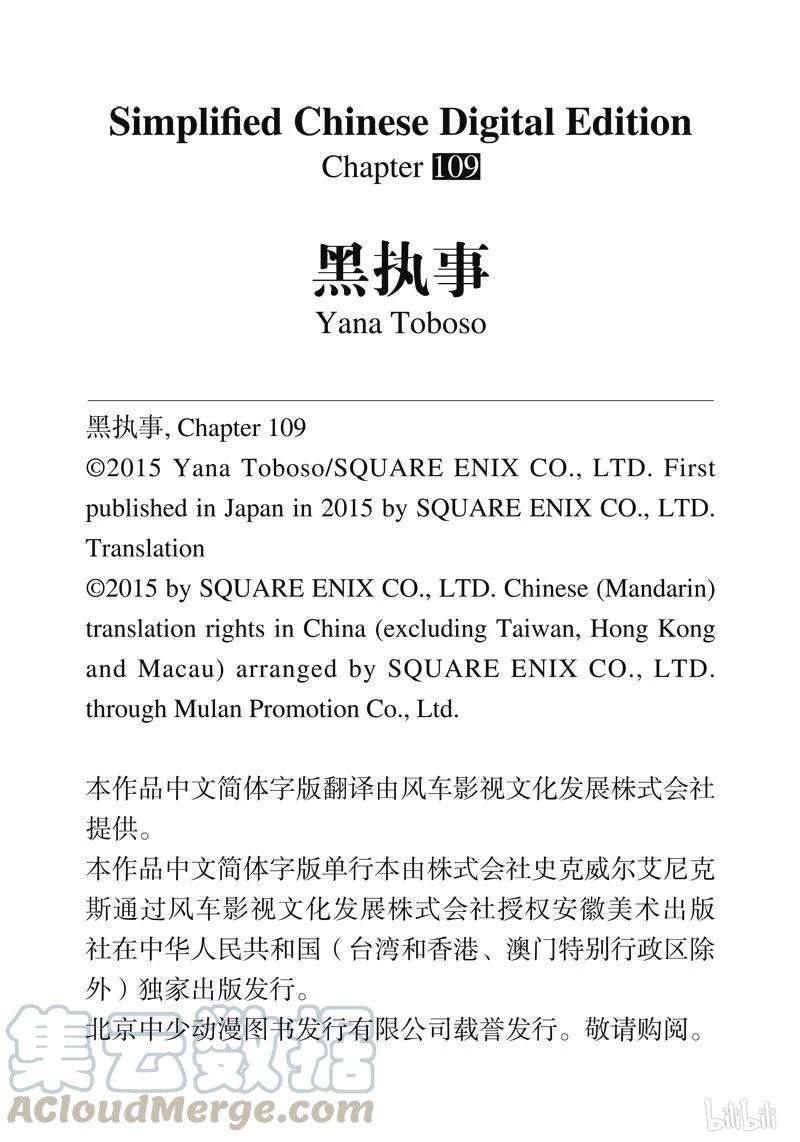 Simplified Chinese Digital Edition
Chapter 109

黑执事
Yana Toboso

黑执事, Chapter 109
©2015 Yana Toboso/SQUARE ENIX CO., LTD. First published in Japan in 2015 by SQUARE ENIX CO., LTD. Translation
©2015 by SQUARE ENIX CO., LTD. Chinese (Mandarin) translation rights in China (excluding Taiwan, Hong Kong and Macau) arranged by SQUARE ENIX CO., LTD. through Mulan Promotion Co., Ltd.

本作品中文简体字版翻译由风车影视文化发展株式会社提供。
本作品中文简体字版单行本由株式会社史克威尔艾尼克斯通过风车影视文化发展株式会社授权安徽美术出版社在中华人民共和国（台湾和香港、澳门特别行政区除外）独家出版发行。
北京中少动漫图书发行有限公司载誉发行。敬请购阅。

集云数据
ACloudMerge.com

bilibili